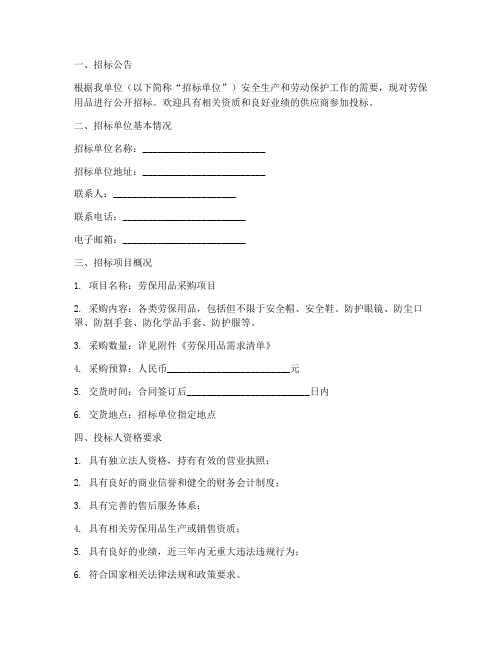 一、招标公告

根据我单位（以下简称“招标单位”）安全生产和劳动保护工作的需要，现对劳保用品进行公开招标。欢迎具有相关资质和良好业绩的供应商参加投标。

二、招标单位基本情况

招标单位名称：________________________

招标单位地址：________________________

联系人：________________________

联系电话：________________________

电子邮箱：________________________

三、招标项目概况

1. 项目名称：劳保用品采购项目

2. 采购内容：各类劳保用品，包括但不限于安全帽、安全鞋、防护眼镜、防尘口罩、防割手套、防化学品手套、防护服等。

3. 采购数量：详见附件《劳保用品需求清单》

4. 采购预算：人民币________________________元

5. 交货时间：合同签订后________________________日内

6. 交货地点：招标单位指定地点

四、投标人资格要求

1. 具有独立法人资格，持有有效的营业执照；

2. 具有良好的商业信誉和健全的财务会计制度；

3. 具有完善的售后服务体系；

4. 具有相关劳保用品生产或销售资质；

5. 具有良好的业绩，近三年内无重大违法违规行为；

6. 符合国家相关法律法规和政策要求。